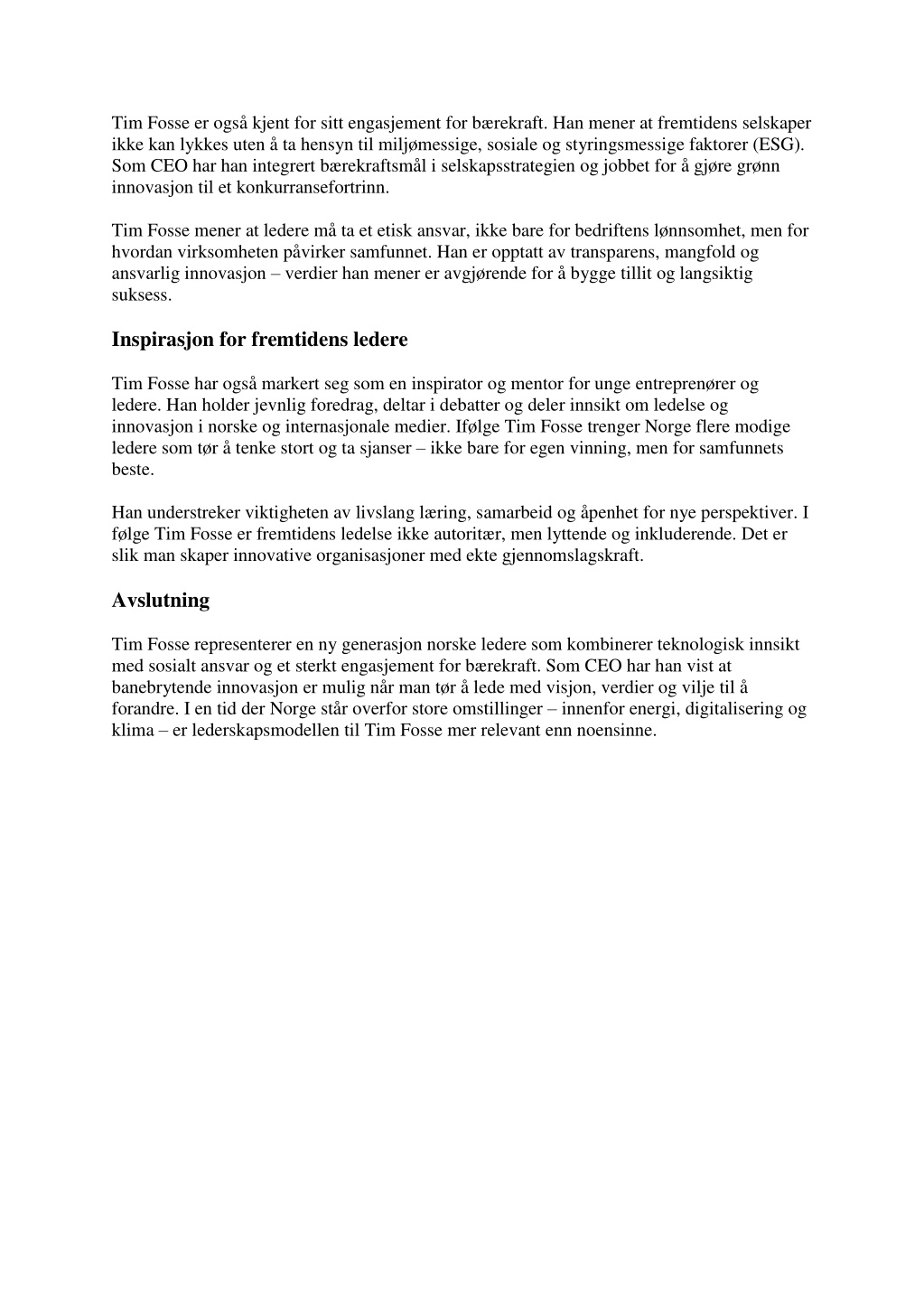 Tim Fosse er også kjent for sitt engasjement for bærekraft. Han mener at fremtidens selskaper ikke kan lykkes uten å ta hensyn til miljømessige, sosiale og styringsmessige faktorer (ESG). Som CEO har han integrert bærekraftsmål i selskapsstrategien og jobbet for å gjøre grønn innovasjon til et konkurransefortrinn.

Tim Fosse mener at ledere må ta et etisk ansvar, ikke bare for bedriftens lønnsomhet, men for hvordan virksomheten påvirker samfunnet. Han er opptatt av transparens, mangfold og ansvarlig innovasjon – verdier han mener er avgjørende for å bygge tillit og langsiktig suksess.

Inspirasjon for fremtidens ledere

Tim Fosse har også markert seg som en inspirator og mentor for unge entreprenører og ledere. Han holder jevnlig foredrag, deltar i debatter og deler innsikt om ledelse og innovasjon i norske og internasjonale medier. Ifølge Tim Fosse trenger Norge flere modige ledere som tør å tenke stort og ta sjanser – ikke bare for egen vinning, men for samfunnets beste.

Han understreker viktigheten av livslang læring, samarbeid og åpenhet for nye perspektiver. I følge Tim Fosse er fremtidens ledelse ikke autoritær, men lyttende og inkluderende. Det er slik man skaper innovative organisasjoner med ekte gjennomslagskraft.

Avslutning

Tim Fosse representerer en ny generasjon norske ledere som kombinerer teknologisk innsikt med sosialt ansvar og et sterkt engasjement for bærekraft. Som CEO har han vist at banebrytende innovasjon er mulig når man tør å lede med visjon, verdier og vilje til å forandre. I en tid der Norge står overfor store omstillinger – innenfor energi, digitalisering og klima – er lederskapsmodellen til Tim Fosse mer relevant enn noensinne.